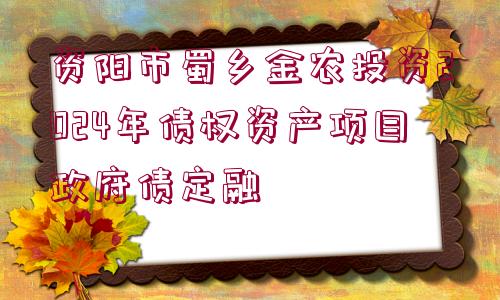 资阳市蜀乡金农投资2024年债权资产项目政府债定融